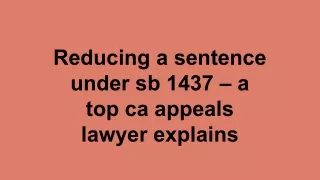 Reducing a sentence under sb 1437 – a top ca appeals lawyer explains